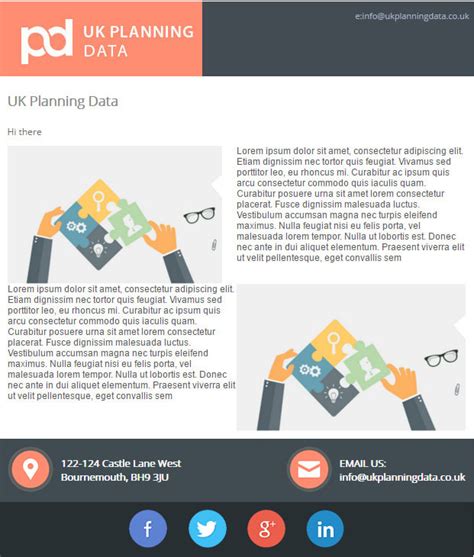 pd UK PLANNING DATA

e:info@ukplanningdata.co.uk

UK Planning Data

Hi there

Lorem ipsum dolor sit amet, consectetur adipiscing elit. Etiam dignissim nec tortor quis feugiat. Vivamus sed porttitor leo, eu rhoncus mi. Curabitur ac ipsum quis arcu consectetur commodo quis iaculis quam. Curabitur posuere urna sit amet lorem consectetur placerat. Fusce dignissim malesuada luctus. Vestibulum accumsan magna nec turpis eleifend maximus. Nulla feugiat nisi eu felis porta, vel malesuada lorem tempor. Nulla ut lobortis est. Donec nec ante in dui aliquet elementum. Praesent viverra elit ut velit pellentesque, eget convallis sem

Lorem ipsum dolor sit amet, consectetur adipiscing elit. Etiam dignissim nec tortor quis feugiat. Vivamus sed porttitor leo, eu rhoncus mi. Curabitur ac ipsum quis arcu consectetur commodo quis iaculis quam. Curabitur posuere urna sit amet lorem consectetur placerat. Fusce dignissim malesuada luctus. Vestibulum accumsan magna nec turpis eleifend maximus. Nulla feugiat nisi eu felis porta, vel malesuada lorem tempor. Nulla ut lobortis est. Donec nec ante in dui aliquet elementum. Praesent viverra elit ut velit pellentesque, eget convallis sem

122-124 Castle Lane West
Bournemouth, BH9 3JU

EMAIL US:
info@ukplanningdata.co.uk

f g+ in